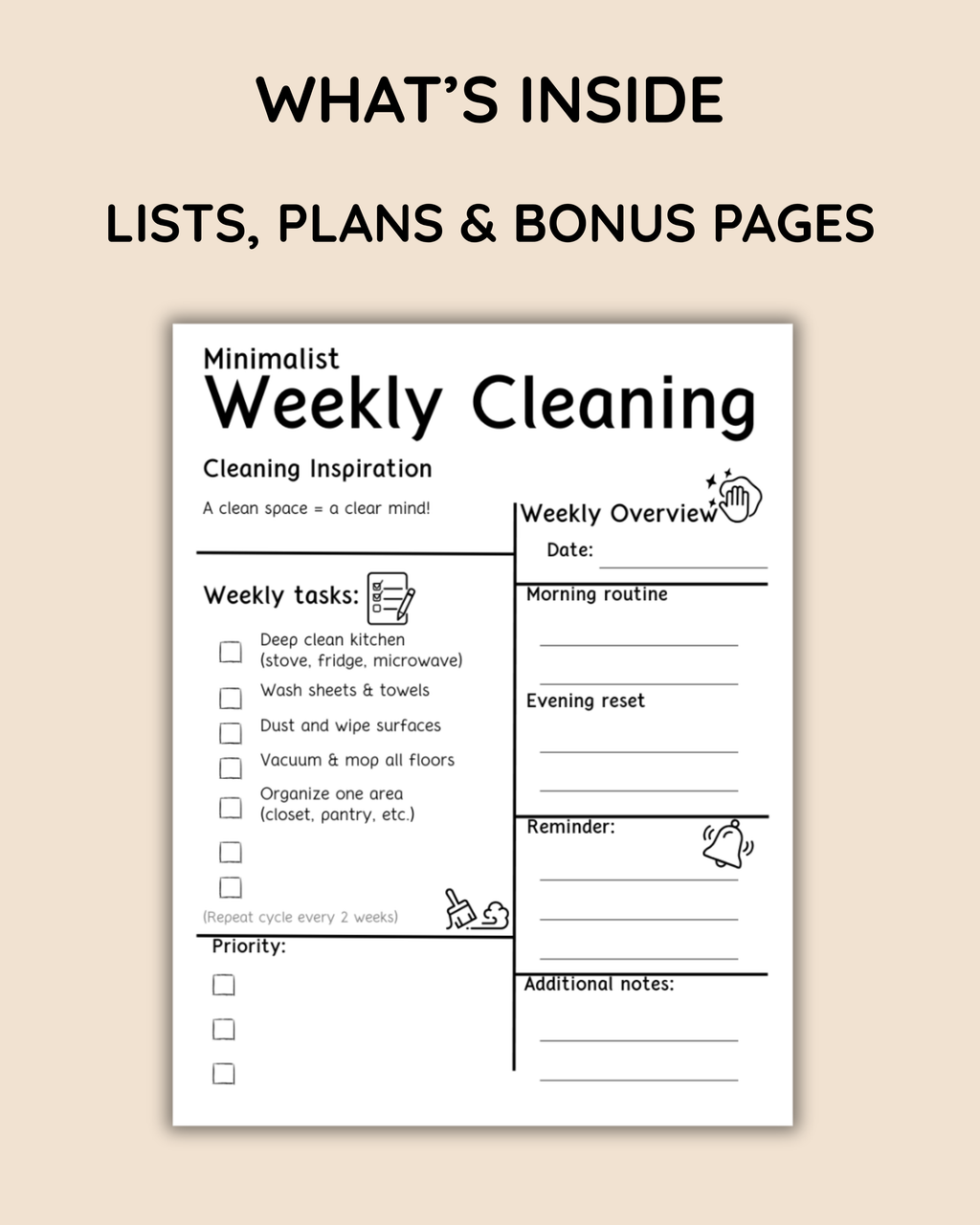 WHAT'S INSIDE

LISTS, PLANS & BONUS PAGES

Minimalist
Weekly Cleaning

Cleaning Inspiration

A clean space = a clear mind!

Weekly tasks:

☐ Deep clean kitchen (stove, fridge, microwave)
☐ Wash sheets & towels
☐ Dust and wipe surfaces
☐ Vacuum & mop all floors
☐ Organize one area (closet, pantry, etc.)
☐
☐

(Repeat cycle every 2 weeks)

Priority:
☐
☐
☐

Weekly Overview

Date: ____

Morning routine
____
____

Evening reset
____
____

Reminder:
____
____
____

Additional notes:
____
____